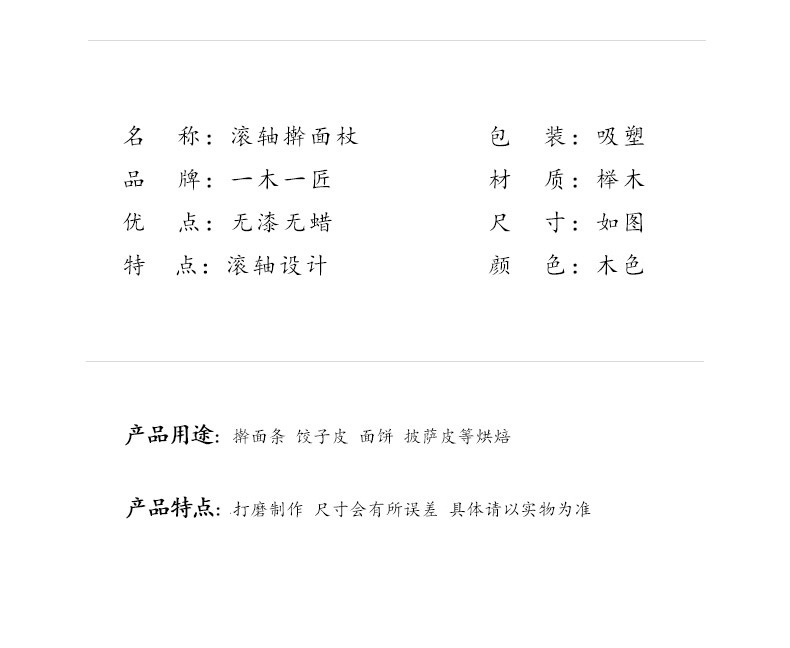 名　称：滚轴擀面杖
品　牌：一木一匠
优　点：无漆无蜡
特　点：滚轴设计

包　装：吸塑
材　质：榉木
尺　寸：如图
颜　色：木色

产品用途：擀面条 饺子皮 面饼 披萨皮等烘焙

产品特点：打磨制作 尺寸会有所误差 具体请以实物为准